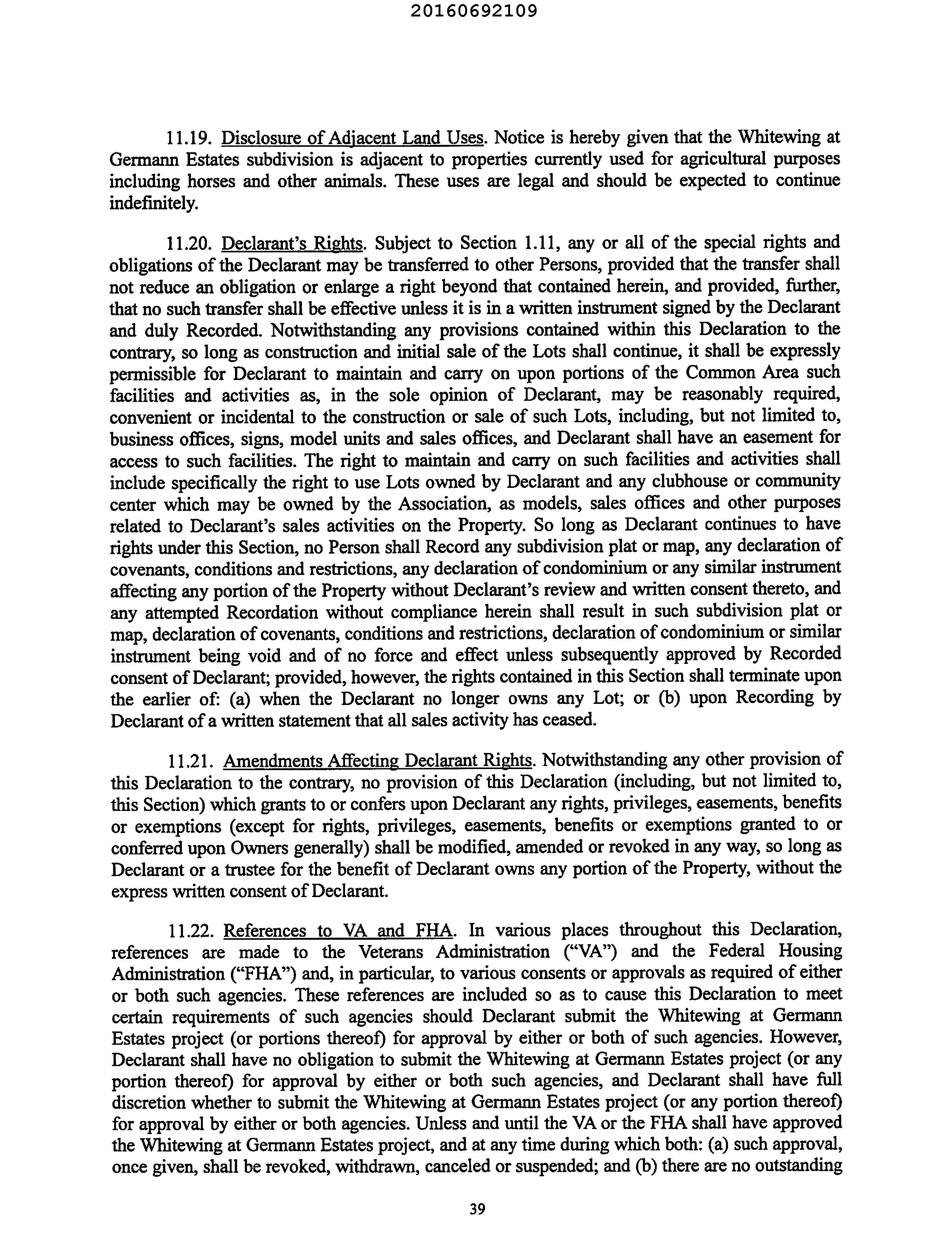 20160692109

11.19. Disclosure of Adjacent Land Uses. Notice is hereby given that the Whitewing at Germann Estates subdivision is adjacent to properties currently used for agricultural purposes including horses and other animals. These uses are legal and should be expected to continue indefinitely.

11.20. Declarant's Rights. Subject to Section 1.11, any or all of the special rights and obligations of the Declarant may be transferred to other Persons, provided that the transfer shall not reduce an obligation or enlarge a right beyond that contained herein, and provided, further, that no such transfer shall be effective unless it is in a written instrument signed by the Declarant and duly Recorded. Notwithstanding any provisions contained within this Declaration to the contrary, so long as construction and initial sale of the Lots shall continue, it shall be expressly permissible for Declarant to maintain and carry on upon portions of the Common Area such facilities and activities as, in the sole opinion of Declarant, may be reasonably required, convenient or incidental to the construction or sale of such Lots, including, but not limited to, business offices, signs, model units and sales offices, and Declarant shall have an easement for access to such facilities. The right to maintain and carry on such facilities and activities shall include specifically the right to use Lots owned by Declarant and any clubhouse or community center which may be owned by the Association, as models, sales offices and other purposes related to Declarant's sales activities on the Property. So long as Declarant continues to have rights under this Section, no Person shall Record any subdivision plat or map, any declaration of covenants, conditions and restrictions, any declaration of condominium or any similar instrument affecting any portion of the Property without Declarant's review and written consent thereto, and any attempted Recordation without compliance herein shall result in such subdivision plat or map, declaration of covenants, conditions and restrictions, declaration of condominium or similar instrument being void and of no force and effect unless subsequently approved by Recorded consent of Declarant; provided, however, the rights contained in this Section shall terminate upon the earlier of: (a) when the Declarant no longer owns any Lot; or (b) upon Recording by Declarant of a written statement that all sales activity has ceased.

11.21. Amendments Affecting Declarant Rights. Notwithstanding any other provision of this Declaration to the contrary, no provision of this Declaration (including, but not limited to, this Section) which grants to or confers upon Declarant any rights, privileges, easements, benefits or exemptions (except for rights, privileges, easements, benefits or exemptions granted to or conferred upon Owners generally) shall be modified, amended or revoked in any way, so long as Declarant or a trustee for the benefit of Declarant owns any portion of the Property, without the express written consent of Declarant.

11.22. References to VA and FHA. In various places throughout this Declaration, references are made to the Veterans Administration ("VA") and the Federal Housing Administration ("FHA") and, in particular, to various consents or approvals as required of either or both such agencies. These references are included so as to cause this Declaration to meet certain requirements of such agencies should Declarant submit the Whitewing at Germann Estates project (or portions thereof) for approval by either or both of such agencies. However, Declarant shall have no obligation to submit the Whitewing at Germann Estates project (or any portion thereof) for approval by either or both such agencies, and Declarant shall have full discretion whether to submit the Whitewing at Germann Estates project (or any portion thereof) for approval by either or both agencies. Unless and until the VA or the FHA shall have approved the Whitewing at Germann Estates project, and at any time during which both: (a) such approval, once given, shall be revoked, withdrawn, canceled or suspended; and (b) there are no outstanding

39